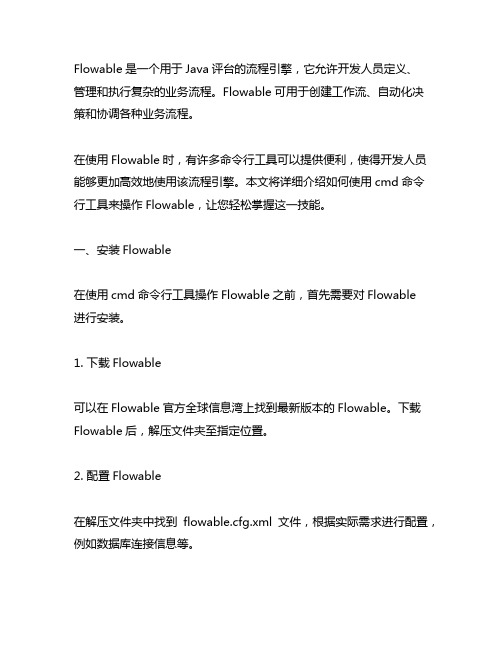 Flowable 是一个用于 Java 评台的流程引擎，它允许开发人员定义、管理和执行复杂的业务流程。Flowable 可用于创建工作流、自动化决策和协调各种业务流程。

在使用 Flowable 时，有许多命令行工具可以提供便利，使得开发人员能够更加高效地使用该流程引擎。本文将详细介绍如何使用 cmd 命令行工具来操作 Flowable，让您轻松掌握这一技能。

一、安装 Flowable

在使用 cmd 命令行工具操作 Flowable 之前，首先需要对 Flowable 进行安装。

1. 下载 Flowable

可以在 Flowable 官方全球信息湾上找到最新版本的 Flowable。下载 Flowable 后，解压文件夹至指定位置。

2. 配置 Flowable

在解压文件夹中找到 flowable.cfg.xml 文件，根据实际需求进行配置，例如数据库连接信息等。